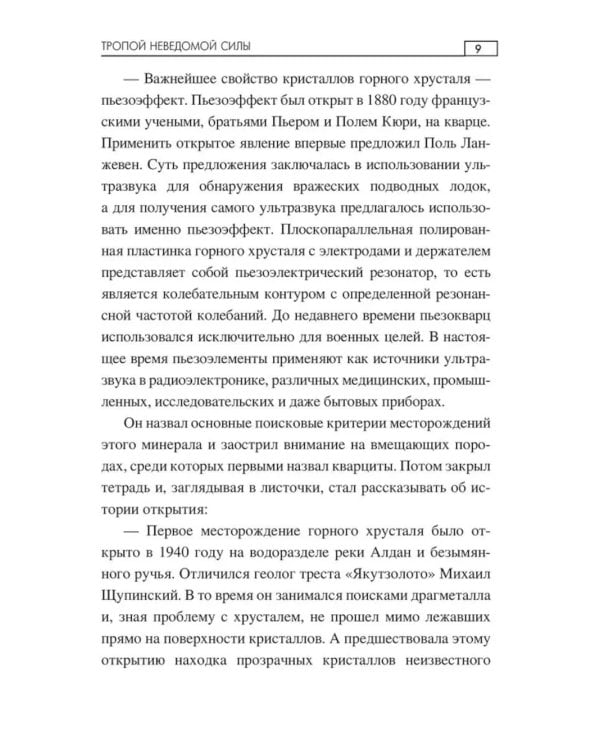 ТРОПОЙ НЕВЕДОМОЙ СИЛЫ 9

— Важнейшее свойство кристаллов горного хрусталя — пьезоэффект. Пьезоэффект был открыт в 1880 году французскими учеными, братьями Пьером и Полем Кюри, на кварце. Применить открытое явление впервые предложил Поль Ланжевен. Суть предложения заключалась в использовании ультразвука для обнаружения вражеских подводных лодок, а для получения самого ультразвука предлагалось использовать именно пьезоэффект. Плоскопараллельная полированная пластинка горного хрусталя с электродами и держателем представляет собой пьезоэлектрический резонатор, то есть является колебательным контуром с определенной резонансной частотой колебаний. До недавнего времени пьезокварц использовался исключительно для военных целей. В настоящее время пьезоэлементы применяют как источники ультразвука в радиоэлектронике, различных медицинских, промышленных, исследовательских и даже бытовых приборах.

Он назвал основные поисковые критерии месторождений этого минерала и заострил внимание на вмещающих породах, среди которых первыми назвал кварциты. Потом закрыл тетрадь и, заглядывая в листочки, стал рассказывать об истории открытия:

— Первое месторождение горного хрусталя было открыто в 1940 году на водоразделе реки Алдан и безымянного ручья. Отличился геолог треста «Якутзолото» Михаил Щупинский. В то время он занимался поисками драгметалла и, зная проблему с хрусталем, не прошел мимо лежавших прямо на поверхности кристаллов. А предшествовала этому открытию находка прозрачных кристаллов неизвестного